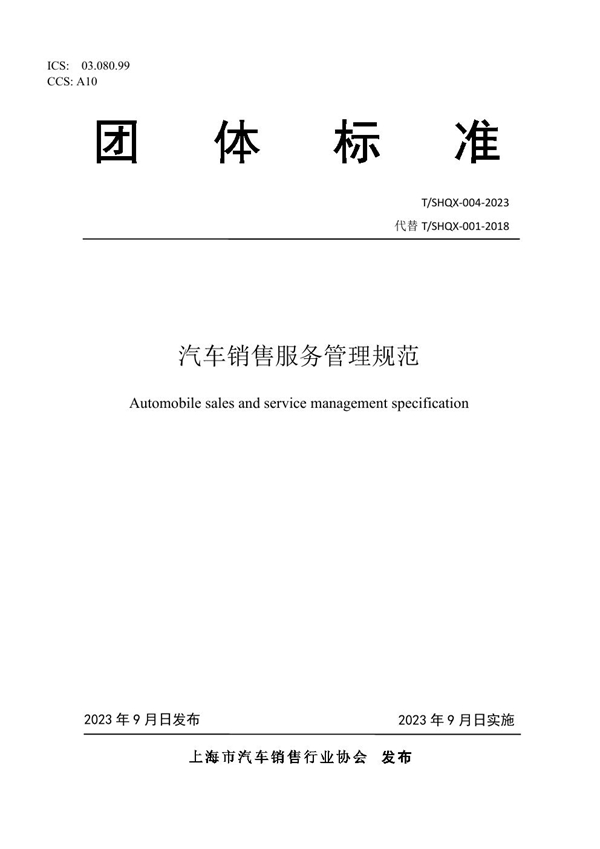 ICS: 03.080.99
CCS: A10

团 体 标 准

T/SHQX-004-2023

代替 T/SHQX-001-2018

汽车销售服务管理规范

Automobile sales and service management specification

2023 年 9 月日发布

2023 年 9 月日实施

上海市汽车销售行业协会 发布